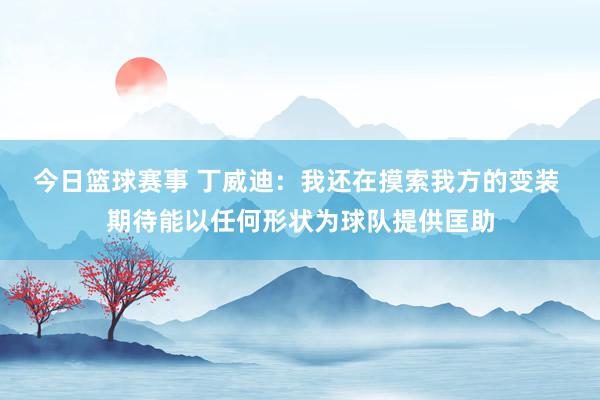 今日篮球赛事 丁威迪：我还在摸索我方的变装 期待能以任何形状为球队提供匡助